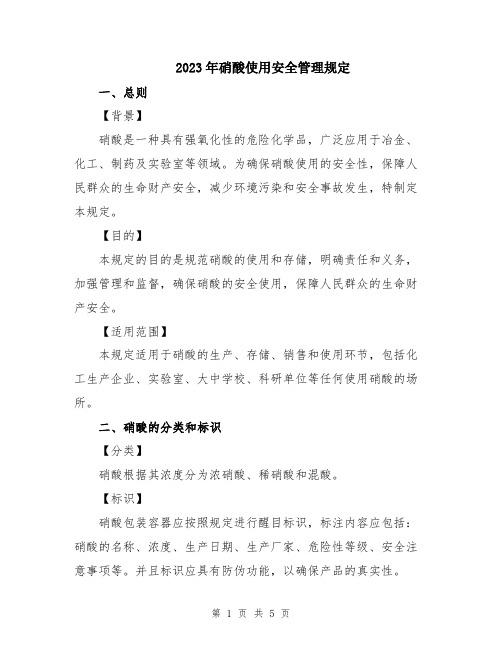 2023年硝酸使用安全管理规定

一、总则

【背景】

硝酸是一种具有强氧化性的危险化学品，广泛应用于冶金、化工、制药及实验室等领域。为确保硝酸使用的安全性，保障人民群众的生命财产安全，减少环境污染和安全事故发生，特制定本规定。

【目的】

本规定的目的是规范硝酸的使用和存储，明确责任和义务，加强管理和监督，确保硝酸的安全使用，保障人民群众的生命财产安全。

【适用范围】

本规定适用于硝酸的生产、存储、销售和使用环节，包括化工生产企业、实验室、大中学校、科研单位等任何使用硝酸的场所。

二、硝酸的分类和标识

【分类】

硝酸根据其浓度分为浓硝酸、稀硝酸和混酸。

【标识】

硝酸包装容器应按照规定进行醒目标识，标注内容应包括：硝酸的名称、浓度、生产日期、生产厂家、危险性等级、安全注意事项等。并且标识应具有防伪功能，以确保产品的真实性。

第 1 页 共 5 页